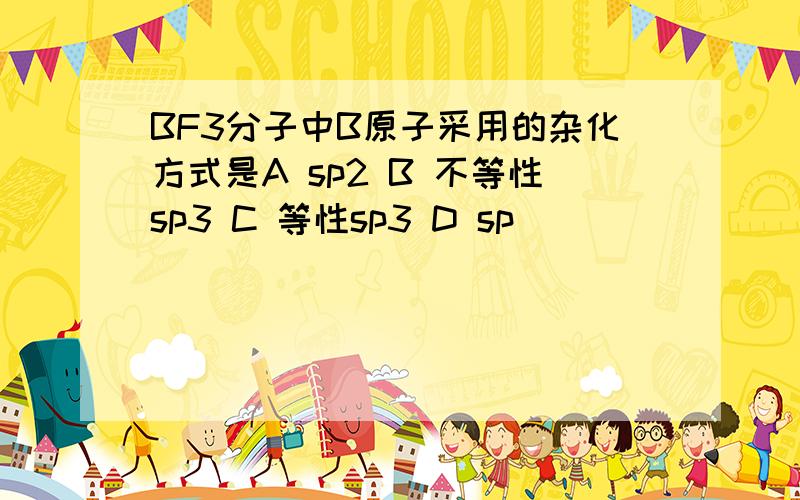 SCHOOL

BF3分子中B原子采用的杂化方式是A sp2 B 不等性sp3 C 等性sp3 D sp